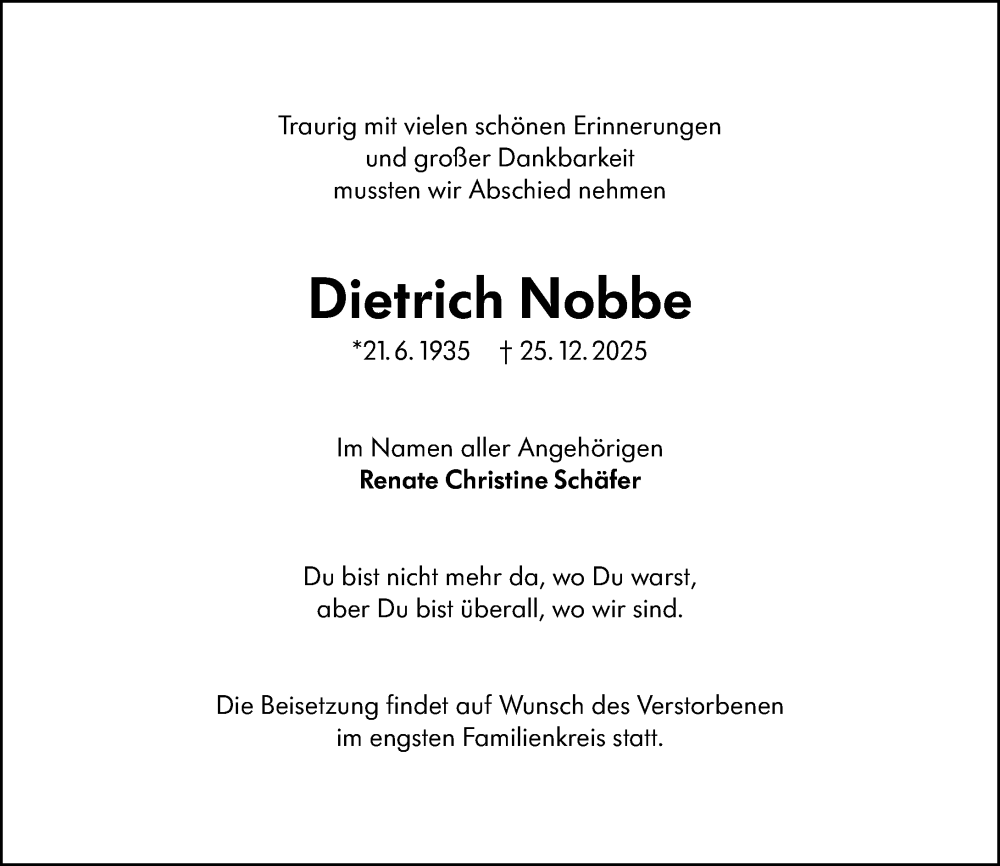 Traurig mit vielen schönen Erinnerungen
und großer Dankbarkeit
mussten wir Abschied nehmen

Dietrich Nobbe

*21. 6. 1935 † 25. 12. 2025

Im Namen aller Angehörigen
Renate Christine Schäfer

Du bist nicht mehr da, wo Du warst,
aber Du bist überall, wo wir sind.

Die Beisetzung findet auf Wunsch des Verstorbenen
im engsten Familienkreis statt.